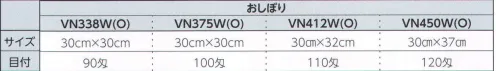 |  | おしぼり |  |  |  |
|---|---|---|---|---|
|  | VN338W(O) | VN375W(O) | VN412W(O) | VN450W(O) |
| サイズ | 30cm×30cm | 30cm×30cm | 30cm×32cm | 30cm×37cm |
| 目付 | 90匁 | 100匁 | 110匁 | 120匁 |